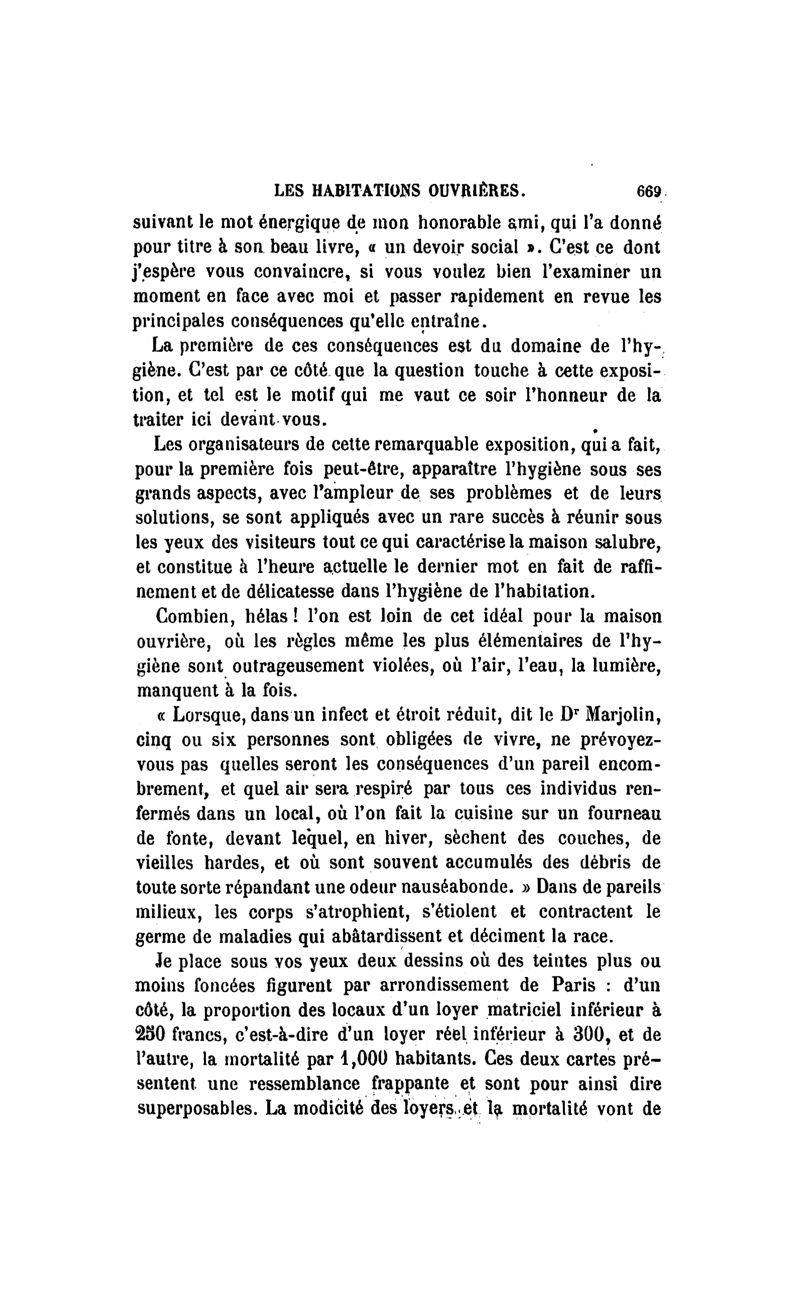 LES HABITATIONS OUVRIÈRES. 669

suivant le mot énergique de mon honorable ami, qui l'a donné pour titre à son beau livre, « un devoir social ». C'est ce dont j'espère vous convaincre, si vous voulez bien l'examiner un moment en face avec moi et passer rapidement en revue les principales conséquences qu'elle entraîne.

La première de ces conséquences est du domaine de l'hygiène. C'est par ce côté que la question touche à cette exposition, et tel est le motif qui me vaut ce soir l'honneur de la traiter ici devant vous.

Les organisateurs de cette remarquable exposition, qui a fait, pour la première fois peut-être, apparaître l'hygiène sous ses grands aspects, avec l'ampleur de ses problèmes et de leurs solutions, se sont appliqués avec un rare succès à réunir sous les yeux des visiteurs tout ce qui caractérise la maison salubre, et constitue à l'heure actuelle le dernier mot en fait de raffinement et de délicatesse dans l'hygiène de l'habitation.

Combien, hélas ! l'on est loin de cet idéal pour la maison ouvrière, où les règles même les plus élémentaires de l'hygiène sont outrageusement violées, où l'air, l'eau, la lumière, manquent à la fois.

« Lorsque, dans un infect et étroit réduit, dit le Dr Marjolin, cinq ou six personnes sont obligées de vivre, ne prévoyez-vous pas quelles seront les conséquences d'un pareil encombrement, et quel air sera respiré par tous ces individus renfermés dans un local, où l'on fait la cuisine sur un fourneau de fonte, devant lequel, en hiver, sèchent des couches, de vieilles hardes, et où sont souvent accumulés des débris de toute sorte répandant une odeur nauséabonde. » Dans de pareils milieux, les corps s'atrophient, s'étiolent et contractent le germe de maladies qui abâtardissent et déciment la race.

Je place sous vos yeux deux dessins où des teintes plus ou moins foncées figurent par arrondissement de Paris : d'un côté, la proportion des locaux d'un loyer matriciel inférieur à 250 francs, c'est-à-dire d'un loyer réel inférieur à 300, et de l'autre, la mortalité par 1,000 habitants. Ces deux cartes présentent une ressemblance frappante et sont pour ainsi dire superposables. La modicité des loyers et la mortalité vont de